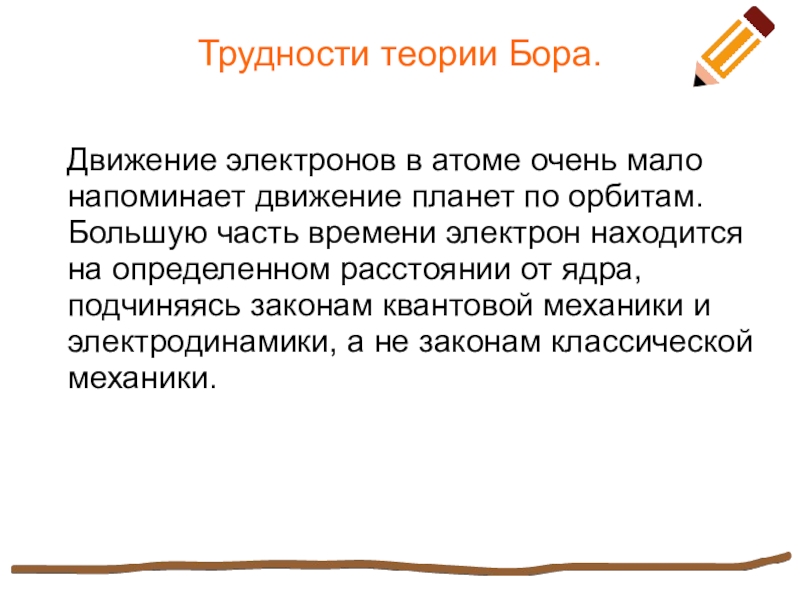 Трудности теории Бора.

Движение электронов в атоме очень мало напоминает движение планет по орбитам. Большую часть времени электрон находится на определенном расстоянии от ядра, подчиняясь законам квантовой механики и электродинамики, а не законам классической механики.